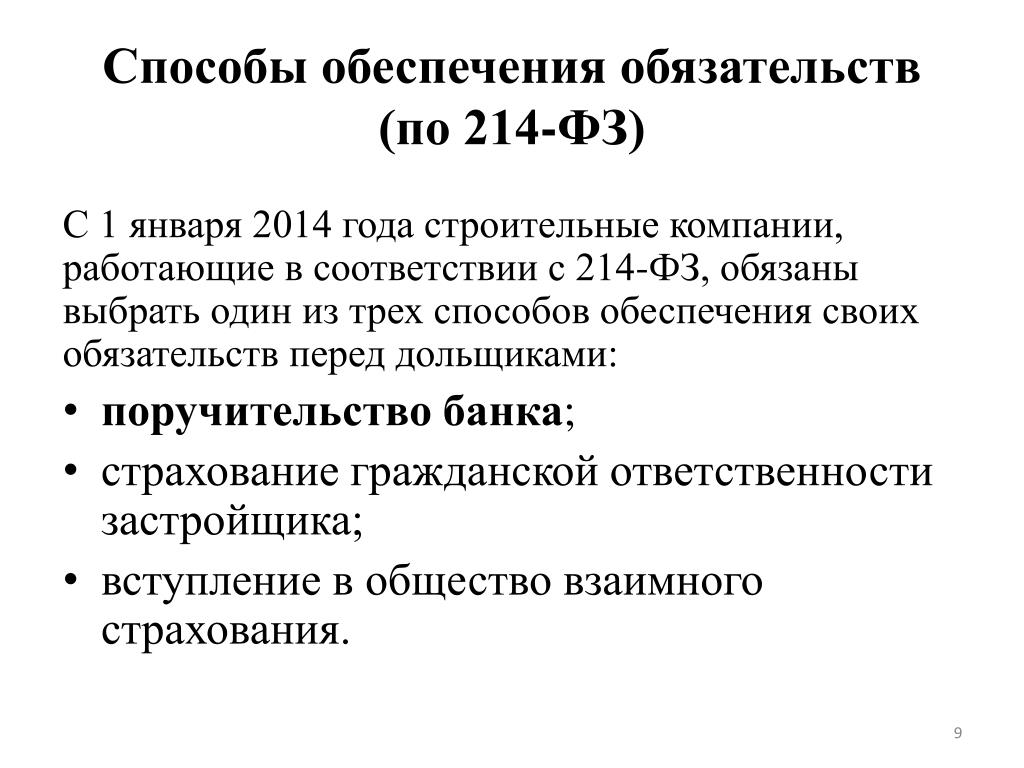 Способы обеспечения обязательств (по 214-ФЗ)

С 1 января 2014 года строительные компании, работающие в соответствии с 214-ФЗ, обязаны выбрать один из трех способов обеспечения своих обязательств перед дольщиками:

• поручительство банка;
• страхование гражданской ответственности застройщика;
• вступление в общество взаимного страхования.

9